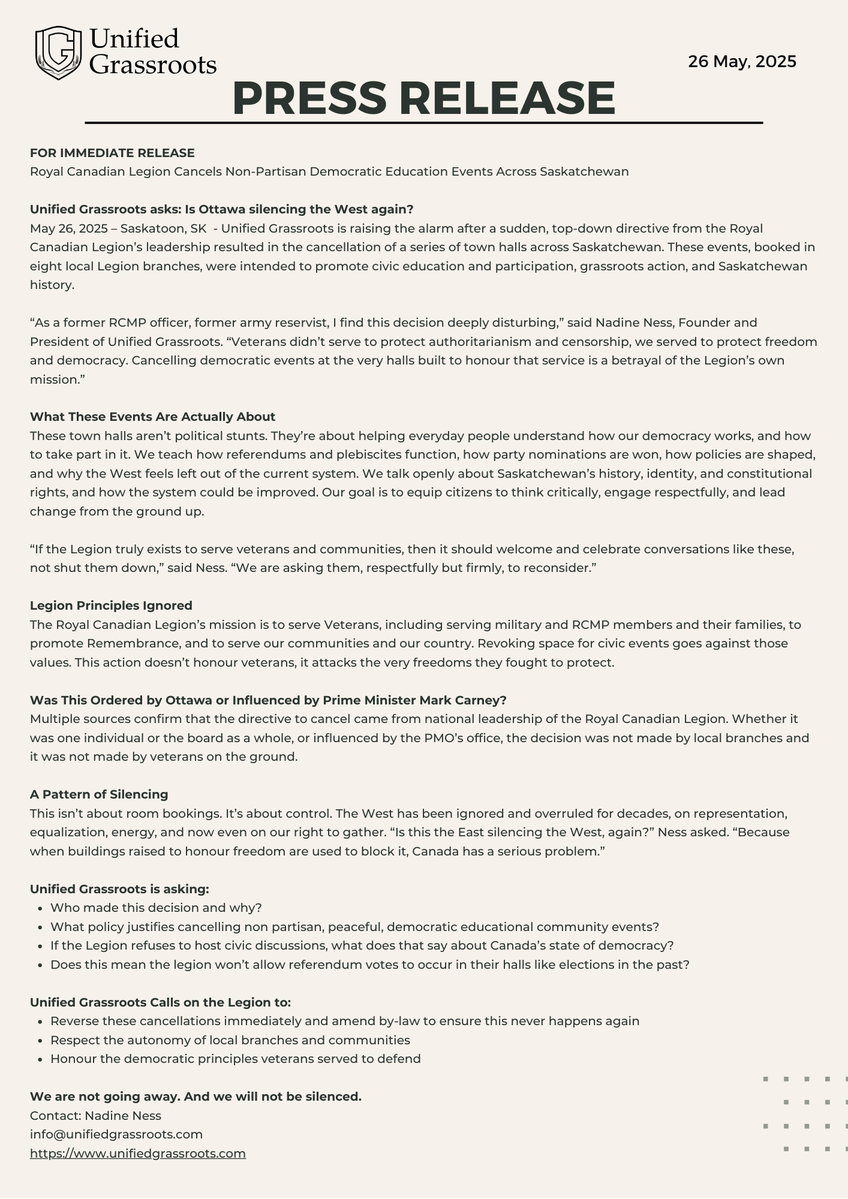 Unified Grassroots

26 May, 2025

PRESS RELEASE

FOR IMMEDIATE RELEASE
Royal Canadian Legion Cancels Non-Partisan Democratic Education Events Across Saskatchewan

Unified Grassroots asks: Is Ottawa silencing the West again?
May 26, 2025 – Saskatoon, SK - Unified Grassroots is raising the alarm after a sudden, top-down directive from the Royal Canadian Legion's leadership resulted in the cancellation of a series of town halls across Saskatchewan. These events, booked in eight local Legion branches, were intended to promote civic education and participation, grassroots action, and Saskatchewan history.

"As a former RCMP officer, former army reservist, I find this decision deeply disturbing," said Nadine Ness, Founder and President of Unified Grassroots. "Veterans didn't serve to protect authoritarianism and censorship, we served to protect freedom and democracy. Cancelling democratic events at the very halls built to honour that service is a betrayal of the Legion's own mission."

What These Events Are Actually About
These town halls aren't political stunts. They're about helping everyday people understand how our democracy works, and how to take part in it. We teach how referendums and plebiscites function, how party nominations are won, how policies are shaped, and why the West feels left out of the current system. We talk openly about Saskatchewan's history, identity, and constitutional rights, and how the system could be improved. Our goal is to equip citizens to think critically, engage respectfully, and lead change from the ground up.

"If the Legion truly exists to serve veterans and communities, then it should welcome and celebrate conversations like these, not shut them down," said Ness. "We are asking them, respectfully but firmly, to reconsider."

Legion Principles Ignored
The Royal Canadian Legion's mission is to serve Veterans, including serving military and RCMP members and their families, to promote Remembrance, and to serve our communities and our country. Revoking space for civic events goes against those values. This action doesn't honour veterans, it attacks the very freedoms they fought to protect.

Was This Ordered by Ottawa or Influenced by Prime Minister Mark Carney?
Multiple sources confirm that the directive to cancel came from national leadership of the Royal Canadian Legion. Whether it was one individual or the board as a whole, or influenced by the PMO's office, the decision was not made by local branches and it was not made by veterans on the ground.

A Pattern of Silencing
This isn't about room bookings. It's about control. The West has been ignored and overruled for decades, on representation, equalization, energy, and now even on our right to gather. "Is this the East silencing the West, again?" Ness asked. "Because when buildings raised to honour freedom are used to block it, Canada has a serious problem."

Unified Grassroots is asking:
• Who made this decision and why?
• What policy justifies cancelling non partisan, peaceful, democratic educational community events?
• If the Legion refuses to host civic discussions, what does that say about Canada's state of democracy?
• Does this mean the legion won't allow referendum votes to occur in their halls like elections in the past?

Unified Grassroots Calls on the Legion to:
• Reverse these cancellations immediately and amend by-law to ensure this never happens again
• Respect the autonomy of local branches and communities
• Honour the democratic principles veterans served to defend

We are not going away. And we will not be silenced.
Contact: Nadine Ness
info@unifiedgrassroots.com
https://www.unifiedgrassroots.com